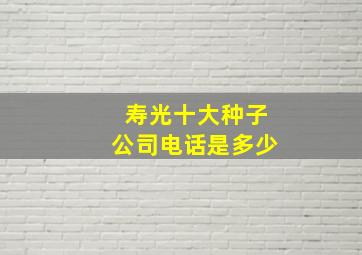 寿光十大种子
公司电话是多少